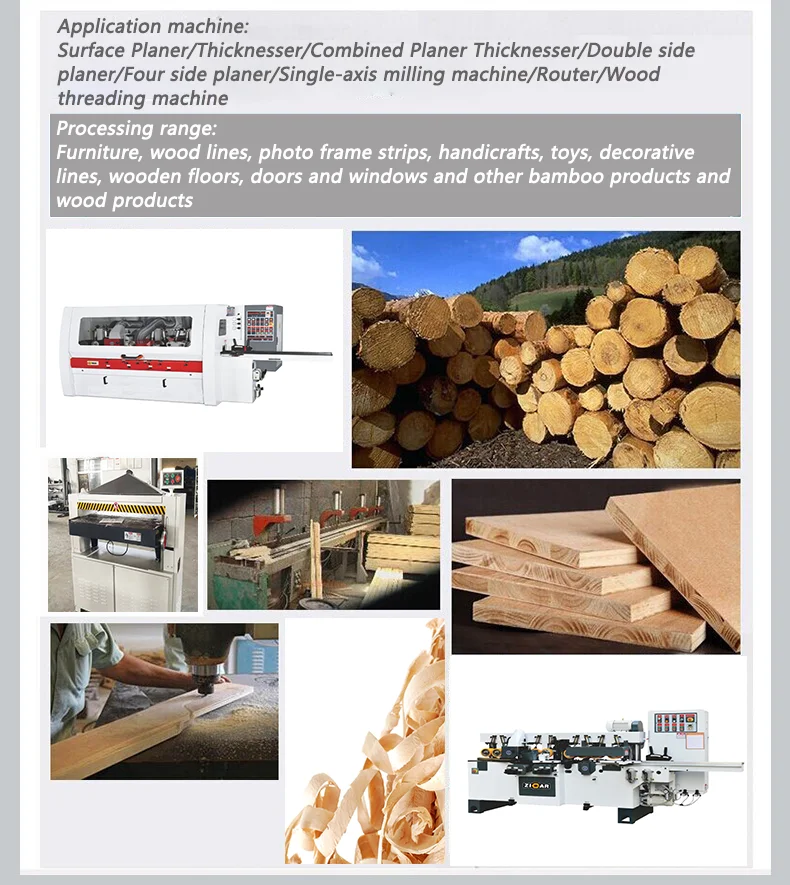 Application machine:
Surface Planer/Thicknesser/Combined Planer Thicknesser/Double side planer/Four side planer/Single-axis milling machine/Router/Wood threading machine

Processing range:
Furniture, wood lines, photo frame strips, handicrafts, toys, decorative lines, wooden floors, doors and windows and other bamboo products and wood products

ZICAR